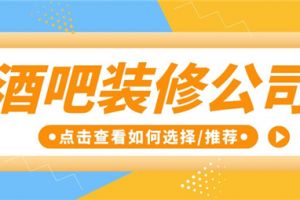 酒吧装修公司

•点击查看如何选择/推荐•